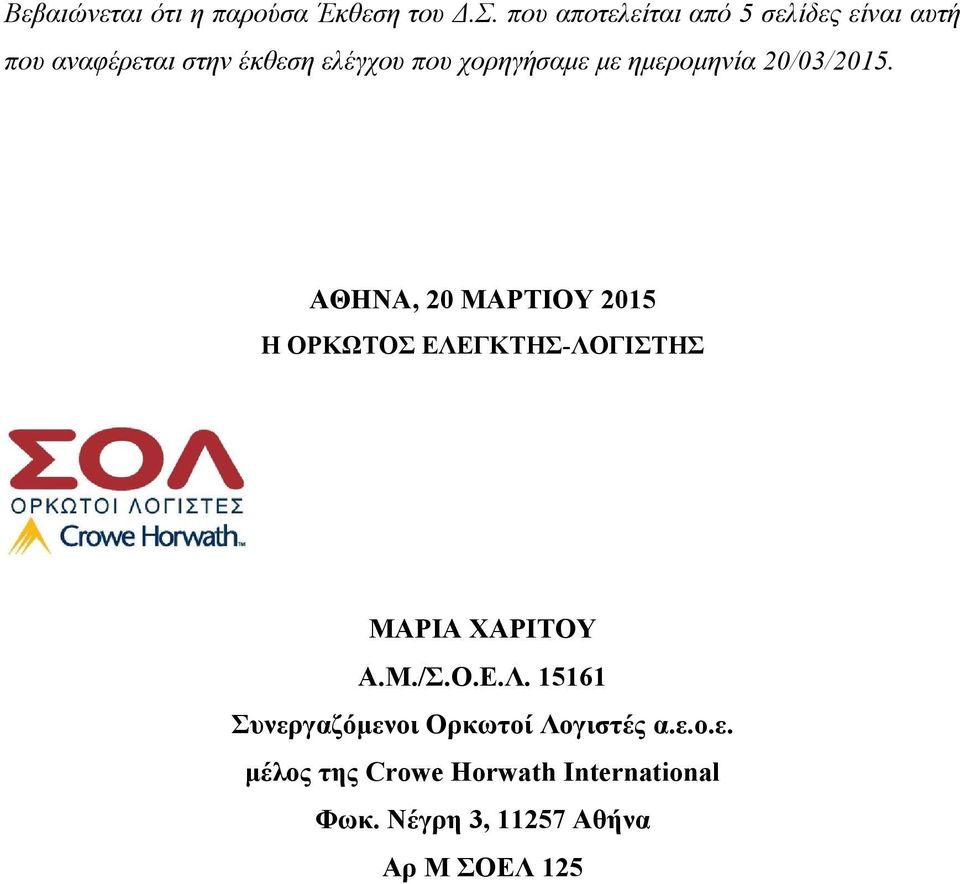 Βεβαιώνεται ότι η παρούσα Έκθεση του Δ.Σ. που αποτελείται από 5 σελίδες είναι αυτή που αναφέρεται στην έκθεση ελέγχου που χορηγήσαμε με ημερομηνία 20/03/2015.

ΑΘΗΝΑ, 20 ΜΑΡΤΙΟΥ 2015
Η ΟΡΚΩΤΟΣ ΕΛΕΓΚΤΗΣ-ΛΟΓΙΣΤΗΣ

ΣΟΛ
ΟΡΚΩΤΟΙ ΛΟΓΙΣΤΕΣ
Crowe Horwath™

ΜΑΡΙΑ ΧΑΡΙΤΟΥ
Α.Μ./Σ.Ο.Ε.Λ. 15161
Συνεργαζόμενοι Ορκωτοί Λογιστές α.ε.ο.ε.
μέλος της Crowe Horwath International
Φωκ. Νέγρη 3, 11257 Αθήνα
Αρ Μ ΣΟΕΛ 125